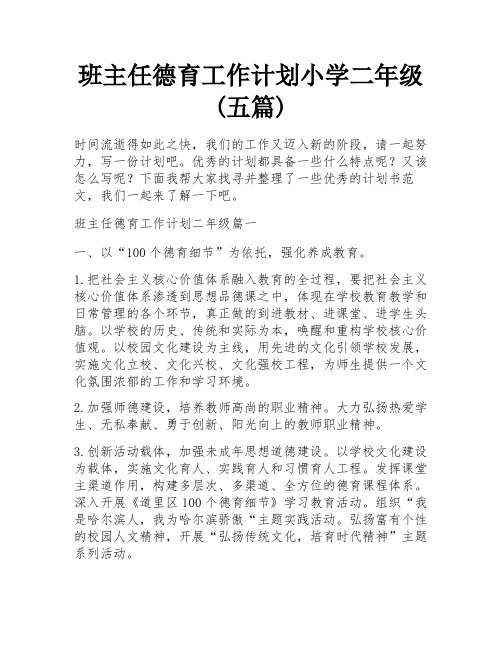 班主任德育工作计划小学二年级（五篇）

时间流逝得如此之快，我们的工作又迈入新的阶段，请一起努力，写一份计划吧。优秀的计划都具备一些什么特点呢？又该怎么写呢？下面我帮大家找寻并整理了一些优秀的计划书范文，我们一起来了解一下吧。

班主任德育工作计划二年级篇一

一、以“100个德育细节”为依托，强化养成教育。

1.把社会主义核心价值体系融入教育的全过程，要把社会主义核心价值体系渗透到思想品德课之中，体现在学校教育教学和日常管理的各个环节，真正做的到进教材、进课堂、进学生头脑。以学校的历史、传统和实际为本，唤醒和重构学校核心价值观。以校园文化建设为主线，用先进的文化引领学校发展，实施文化立校、文化兴校、文化强校工程，为师生提供一个文化氛围浓郁的工作和学习环境。

2.加强师德建设，培养教师高尚的职业精神。大力弘扬热爱学生、无私奉献、勇于创新、阳光向上的教师职业精神。

3.创新活动载体，加强未成年思想道德建设。以学校文化建设为载体，实施文化育人、实践育人和习惯育人工程。发挥课堂主渠道作用，构建多层次、多渠道、全方位的德育课程体系。深入开展《道里区100个德育细节》学习教育活动。组织“我是哈尔滨人，我为哈尔滨骄傲“主题实践活动。弘扬富有个性的校园人文精神，开展“弘扬传统文化，培育时代精神”主题系列活动。